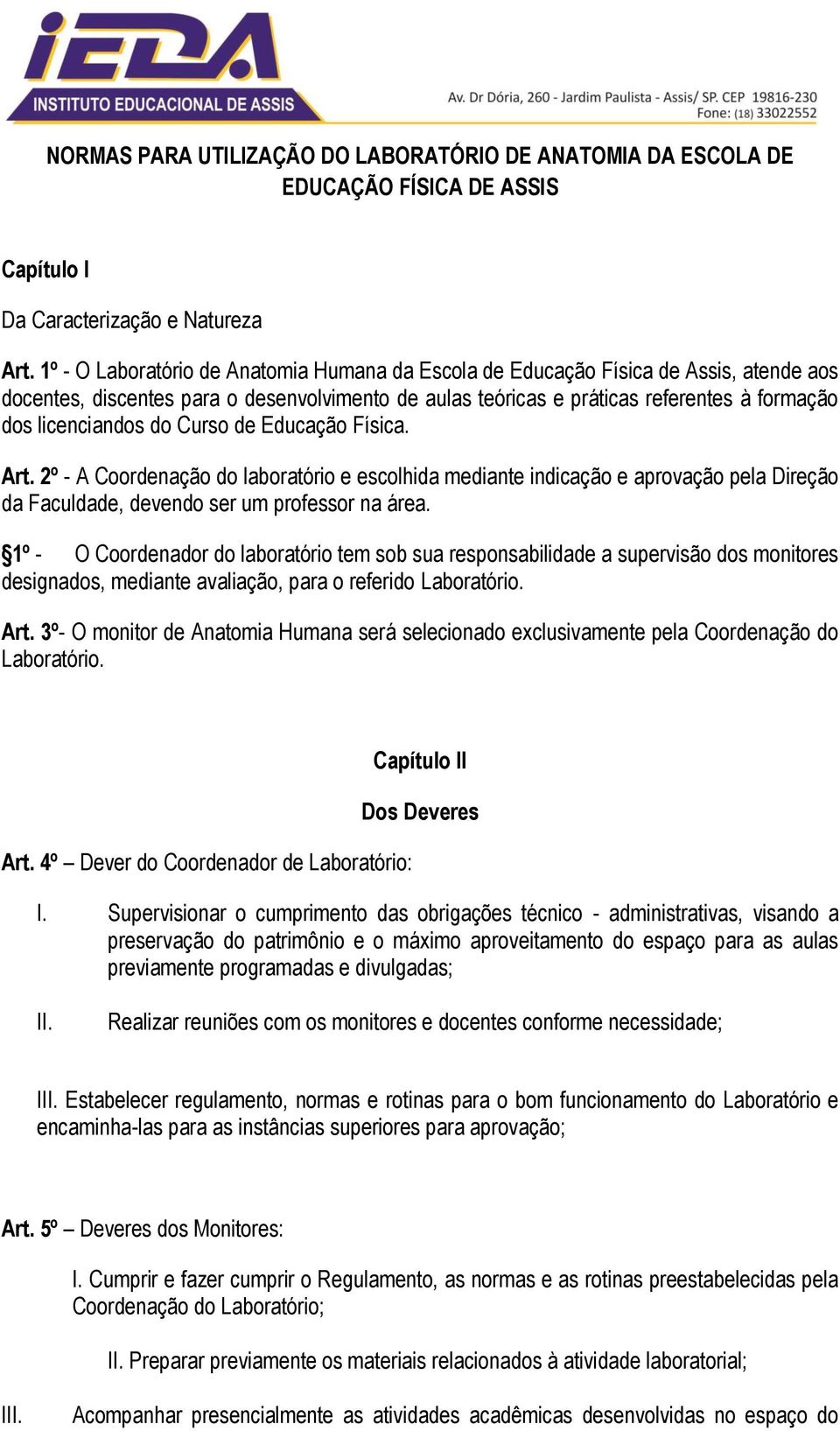 iEDA
INSTITUTO EDUCACIONAL DE ASSIS

Av. Dr Dória, 260 - Jardim Paulista - Assis/ SP. CEP 19816-230
Fone: (18) 33022552

NORMAS PARA UTILIZAÇÃO DO LABORATÓRIO DE ANATOMIA DA ESCOLA DE EDUCAÇÃO FÍSICA DE ASSIS

Capítulo I

Da Caracterização e Natureza

Art. 1º - O Laboratório de Anatomia Humana da Escola de Educação Física de Assis, atende aos docentes, discentes para o desenvolvimento de aulas teóricas e práticas referentes à formação dos licenciandos do Curso de Educação Física.

Art. 2º - A Coordenação do laboratório e escolhida mediante indicação e aprovação pela Direção da Faculdade, devendo ser um professor na área.

§1º - O Coordenador do laboratório tem sob sua responsabilidade a supervisão dos monitores designados, mediante avaliação, para o referido Laboratório.

Art. 3º- O monitor de Anatomia Humana será selecionado exclusivamente pela Coordenação do Laboratório.

Capítulo II

Dos Deveres

Art. 4º – Dever do Coordenador de Laboratório:

I. Supervisionar o cumprimento das obrigações técnico - administrativas, visando a preservação do patrimônio e o máximo aproveitamento do espaço para as aulas previamente programadas e divulgadas;

II. Realizar reuniões com os monitores e docentes conforme necessidade;

III. Estabelecer regulamento, normas e rotinas para o bom funcionamento do Laboratório e encaminha-las para as instâncias superiores para aprovação;

Art. 5º – Deveres dos Monitores:

I. Cumprir e fazer cumprir o Regulamento, as normas e as rotinas preestabelecidas pela Coordenação do Laboratório;

II. Preparar previamente os materiais relacionados à atividade laboratorial;

III. Acompanhar presencialmente as atividades acadêmicas desenvolvidas no espaço do